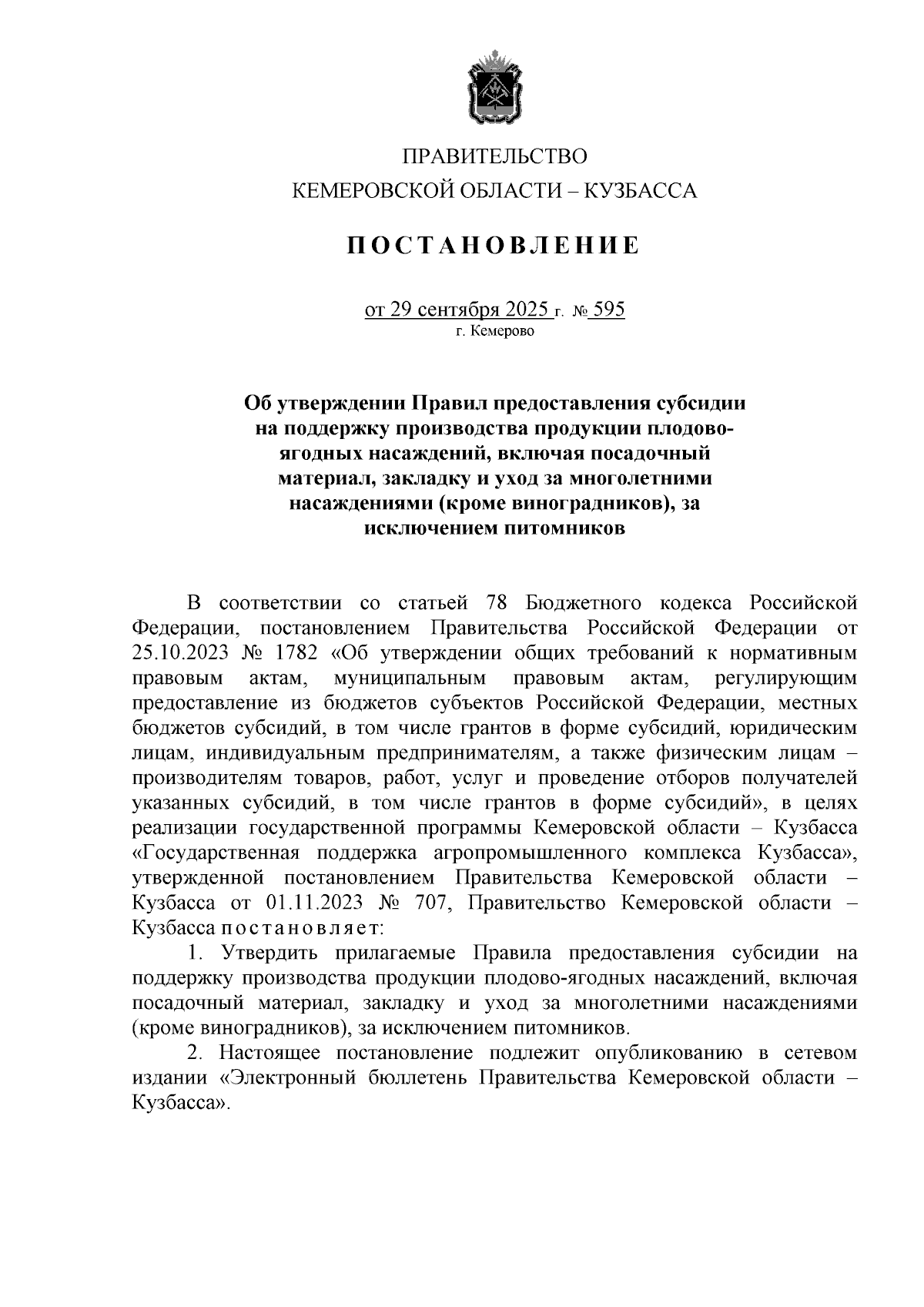 ПРАВИТЕЛЬСТВО
КЕМЕРОВСКОЙ ОБЛАСТИ – КУЗБАССА

ПОСТАНОВЛЕНИЕ

от 29 сентября 2025 г. № 595
г. Кемерово

Об утверждении Правил предоставления субсидии на поддержку производства продукции плодово-ягодных насаждений, включая посадочный материал, закладку и уход за многолетними насаждениями (кроме виноградников), за исключением питомников

В соответствии со статьей 78 Бюджетного кодекса Российской Федерации, постановлением Правительства Российской Федерации от 25.10.2023 № 1782 «Об утверждении общих требований к нормативным правовым актам, муниципальным правовым актам, регулирующим предоставление из бюджетов субъектов Российской Федерации, местных бюджетов субсидий, в том числе грантов в форме субсидий, юридическим лицам, индивидуальным предпринимателям, а также физическим лицам – производителям товаров, работ, услуг и проведение отборов получателей указанных субсидий, в том числе грантов в форме субсидий», в целях реализации государственной программы Кемеровской области – Кузбасса «Государственная поддержка агропромышленного комплекса Кузбасса», утвержденной постановлением Правительства Кемеровской области – Кузбасса от 01.11.2023 № 707, Правительство Кемеровской области – Кузбасса постановляет:

1. Утвердить прилагаемые Правила предоставления субсидии на поддержку производства продукции плодово-ягодных насаждений, включая посадочный материал, закладку и уход за многолетними насаждениями (кроме виноградников), за исключением питомников.

2. Настоящее постановление подлежит опубликованию в сетевом издании «Электронный бюллетень Правительства Кемеровской области – Кузбасса».